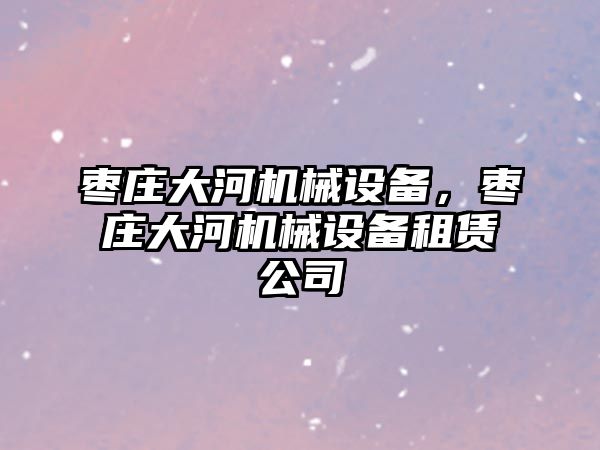 枣庄大河机械设备，枣庄大河机械设备租赁公司